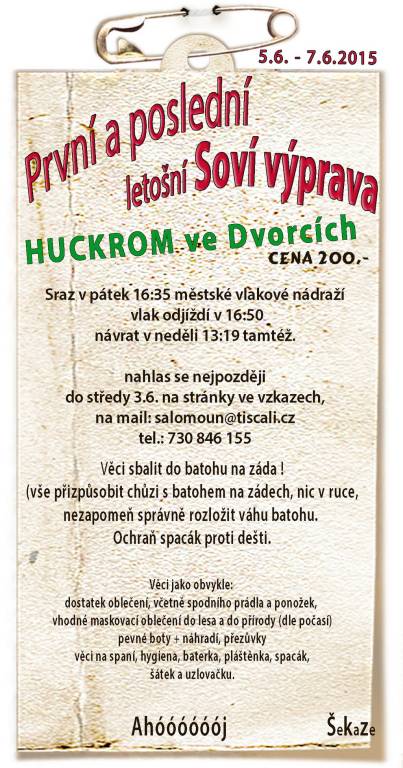 5.6. - 7.6.2015

První a poslední letošní Soví výprava

HUCKROM ve Dvorcích

CENA 200.-

Sraz v pátek 16:35 městské vlakové nádraží
vlak odjíždí v 16:50
návrat v neděli 13:19 tamtéž.

nahlas se nejpozději
do středy 3.6. na stránky ve vzkazech,
na mail: salomoun@tiscali.cz
tel.: 730 846 155

Věci sbalit do batohu na záda !
(vše přizpůsobit chůzi s batohem na zádech, nic v ruce,
nezapomeň správně rozložit váhu batohu.
Ochraň spacák proti dešti.

Věci jako obvykle:
dostatek oblečení, včetně spodního prádla a ponožek,
vhodné maskovací oblečení do lesa a do přírody (dle počasí)
pevné boty + náhradí, přezůvky
věci na spaní, hygiena, baterka, pláštěnka, spacák,
šátek a uzlovačku.

Ahóóóóóój

ŠeKaZe